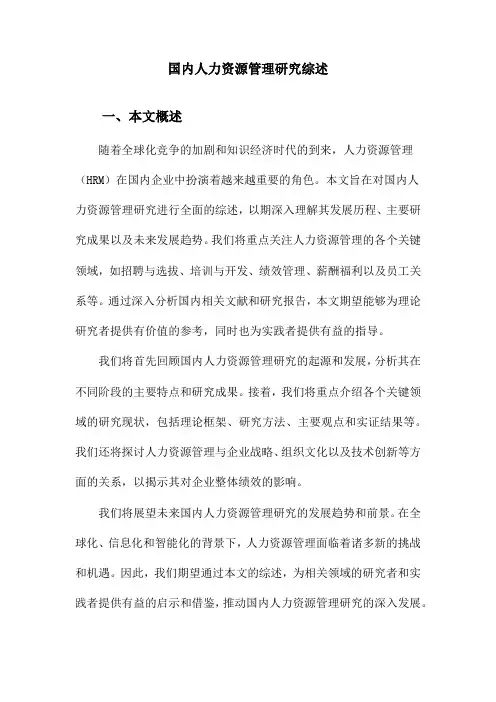 国内人力资源管理研究综述

一、本文概述

随着全球化竞争的加剧和知识经济时代的到来，人力资源管理（HRM）在国内企业中扮演着越来越重要的角色。本文旨在对国内人力资源管理研究进行全面的综述，以期深入理解其发展历程、主要研究成果以及未来发展趋势。我们将重点关注人力资源管理的各个关键领域，如招聘与选拔、培训与开发、绩效管理、薪酬福利以及员工关系等。通过深入分析国内相关文献和研究报告，本文期望能够为理论研究者提供有价值的参考，同时也为实践者提供有益的指导。

我们将首先回顾国内人力资源管理研究的起源和发展，分析其在不同阶段的主要特点和研究成果。接着，我们将重点介绍各个关键领域的研究现状，包括理论框架、研究方法、主要观点和实证结果等。我们还将探讨人力资源管理与企业战略、组织文化以及技术创新等方面的关系，以揭示其对企业整体绩效的影响。

我们将展望未来国内人力资源管理研究的发展趋势和前景。在全球化、信息化和智能化的背景下，人力资源管理面临着诸多新的挑战和机遇。因此，我们期望通过本文的综述，为相关领域的研究者和实践者提供有益的启示和借鉴，推动国内人力资源管理研究的深入发展。